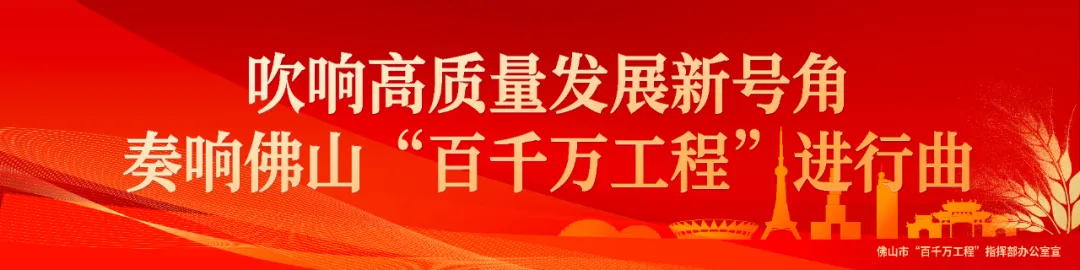 吹响高质量发展新号角
奏响佛山“百千万工程”进行曲

佛山市“百千万工程”指挥部办公室宣